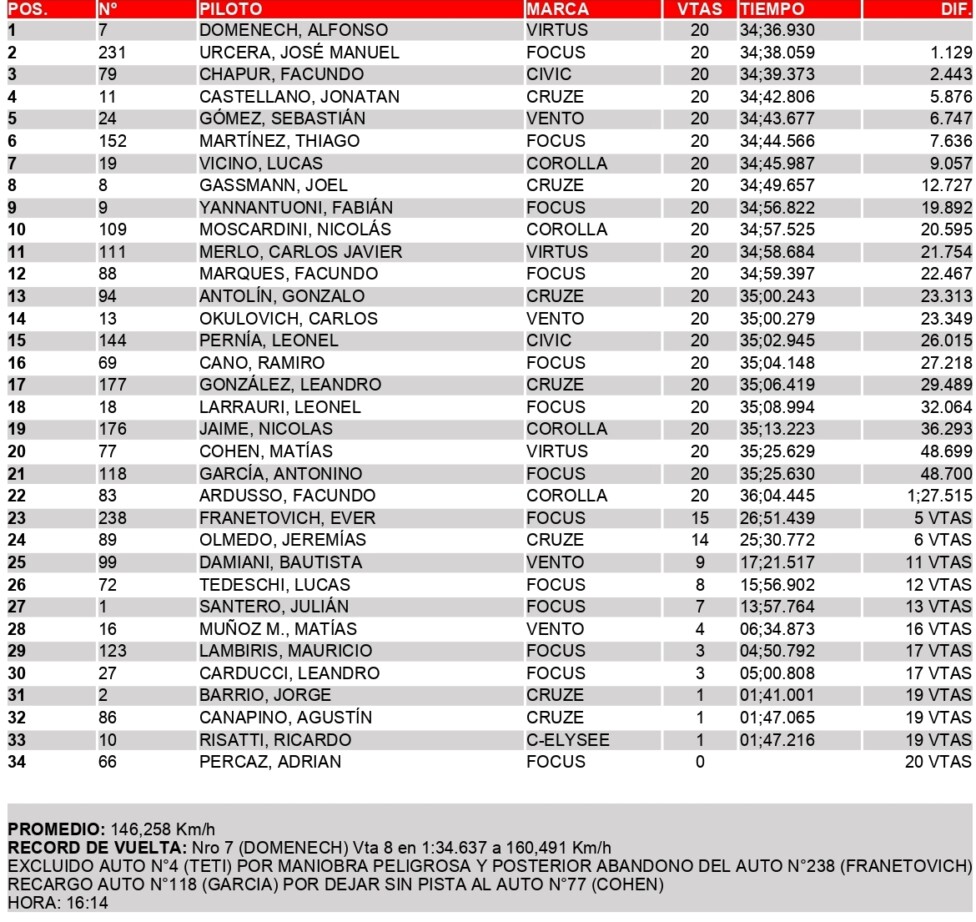 | POS. | N° | PILOTO | MARCA | VTAS | TIEMPO | DIF. |
|---|---|---|---|---|---|---|
| 1 | 7 | DOMENECH, ALFONSO | VIRTUS | 20 | 34;36.930 | |
| 2 | 231 | URCERA, JOSÉ MANUEL | FOCUS | 20 | 34;38.059 | 1.129 |
| 3 | 79 | CHAPUR, FACUNDO | CIVIC | 20 | 34;39.373 | 2.443 |
| 4 | 11 | CASTELLANO, JONATAN | CRUZE | 20 | 34;42.806 | 5.876 |
| 5 | 24 | GÓMEZ, SEBASTIÁN | VENTO | 20 | 34;43.677 | 6.747 |
| 6 | 152 | MARTÍNEZ, THIAGO | FOCUS | 20 | 34;44.566 | 7.636 |
| 7 | 19 | VICINO, LUCAS | COROLLA | 20 | 34;45.987 | 9.057 |
| 8 | 8 | GASSMANN, JOEL | CRUZE | 20 | 34;49.657 | 12.727 |
| 9 | 9 | YANNANTUONI, FABIÁN | FOCUS | 20 | 34;56.822 | 19.892 |
| 10 | 109 | MOSCARDINI, NICOLÁS | COROLLA | 20 | 34;57.525 | 20.595 |
| 11 | 111 | MERLO, CARLOS JAVIER | VIRTUS | 20 | 34;58.684 | 21.754 |
| 12 | 88 | MARQUES, FACUNDO | FOCUS | 20 | 34;59.397 | 22.467 |
| 13 | 94 | ANTOLÍN, GONZALO | CRUZE | 20 | 35;00.243 | 23.313 |
| 14 | 13 | OKULOVICH, CARLOS | VENTO | 20 | 35;00.279 | 23.349 |
| 15 | 144 | PERNÍA, LEONEL | CIVIC | 20 | 35;02.945 | 26.015 |
| 16 | 69 | CANO, RAMIRO | FOCUS | 20 | 35;04.148 | 27.218 |
| 17 | 177 | GONZÁLEZ, LEANDRO | CRUZE | 20 | 35;06.419 | 29.489 |
| 18 | 18 | LARRAURI, LEONEL | FOCUS | 20 | 35;08.994 | 32.064 |
| 19 | 176 | JAIME, NICOLAS | COROLLA | 20 | 35;13.223 | 36.293 |
| 20 | 77 | COHEN, MATÍAS | VIRTUS | 20 | 35;25.629 | 48.699 |
| 21 | 118 | GARCÍA, ANTONINO | FOCUS | 20 | 35;25.630 | 48.700 |
| 22 | 83 | ARDUSSO, FACUNDO | COROLLA | 20 | 36;04.445 | 1;27.515 |
| 23 | 238 | FRANETOVICH, EVER | FOCUS | 15 | 26;51.439 | 5 VTAS |
| 24 | 89 | OLMEDO, JEREMÍAS | CRUZE | 14 | 25;30.772 | 6 VTAS |
| 25 | 99 | DAMIANI, BAUTISTA | VENTO | 9 | 17;21.517 | 11 VTAS |
| 26 | 72 | TEDESCHI, LUCAS | FOCUS | 8 | 15;56.902 | 12 VTAS |
| 27 | 1 | SANTERO, JULIÁN | FOCUS | 7 | 13;57.764 | 13 VTAS |
| 28 | 16 | MUÑOZ M., MATÍAS | VENTO | 4 | 06;34.873 | 16 VTAS |
| 29 | 123 | LAMBIRIS, MAURICIO | FOCUS | 3 | 04;50.792 | 17 VTAS |
| 30 | 27 | CARDUCCI, LEANDRO | FOCUS | 3 | 05;00.808 | 17 VTAS |
| 31 | 2 | BARRIO, JORGE | CRUZE | 1 | 01;41.001 | 19 VTAS |
| 32 | 86 | CANAPINO, AGUSTÍN | CRUZE | 1 | 01;47.065 | 19 VTAS |
| 33 | 10 | RISATTI, RICARDO | C-ELYSEE | 1 | 01;47.216 | 19 VTAS |
| 34 | 66 | PERCAZ, ADRIAN | FOCUS | 0 | | 20 VTAS |

PROMEDIO: 146,258 Km/h
RECORD DE VUELTA: Nro 7 (DOMENECH) Vta 8 en 1:34.637 a 160,491 Km/h
EXCLUIDO AUTO N°4 (TETI) POR MANIOBRA PELIGROSA Y POSTERIOR ABANDONO DEL AUTO N°238 (FRANETOVICH)
RECARGO AUTO N°118 (GARCIA) POR DEJAR SIN PISTA AL AUTO N°77 (COHEN)
HORA: 16:14